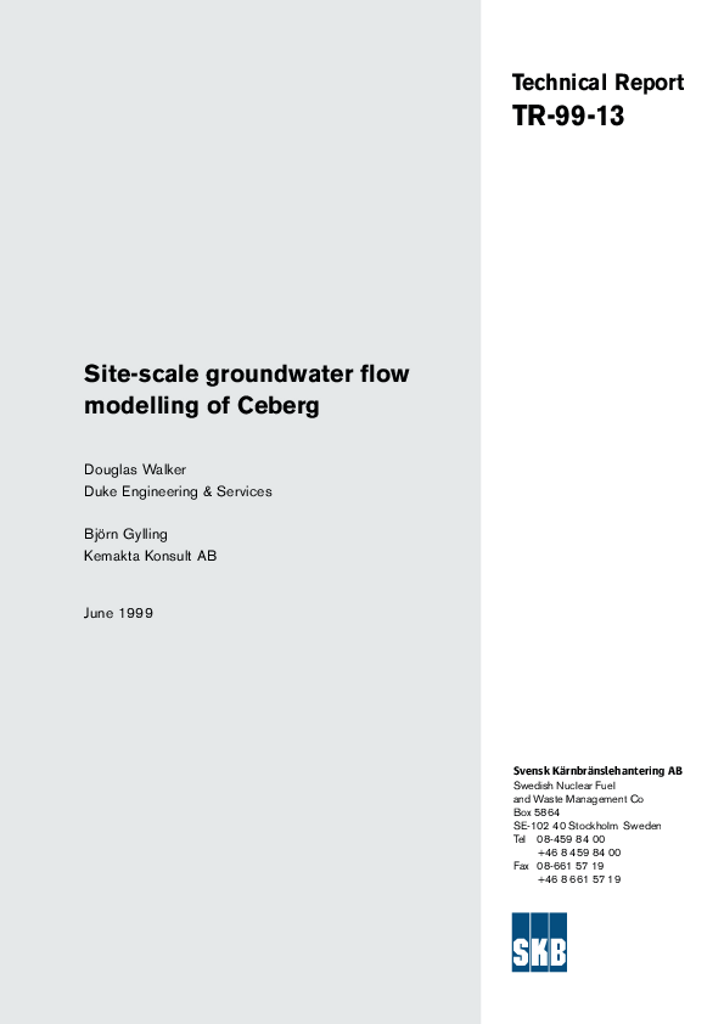 Technical Report
TR-99-13

Site-scale groundwater flow modelling of Ceberg

Douglas Walker
Duke Engineering & Services

Björn Gylling
Kemakta Konsult AB

June 1999

Svensk Kärnbränslehantering AB
Swedish Nuclear Fuel and Waste Management Co
Box 5864
SE-102 40 Stockholm Sweden
Tel 08-459 84 00
+46 8 459 84 00
Fax 08-661 57 19
+46 8 661 57 19

SKB